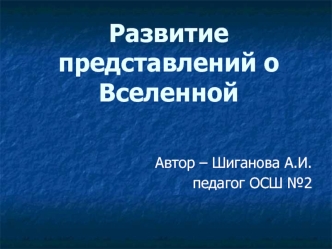 Развитие представлений о Вселенной

Автор – Шиганова А.И.
педагог ОСШ №2